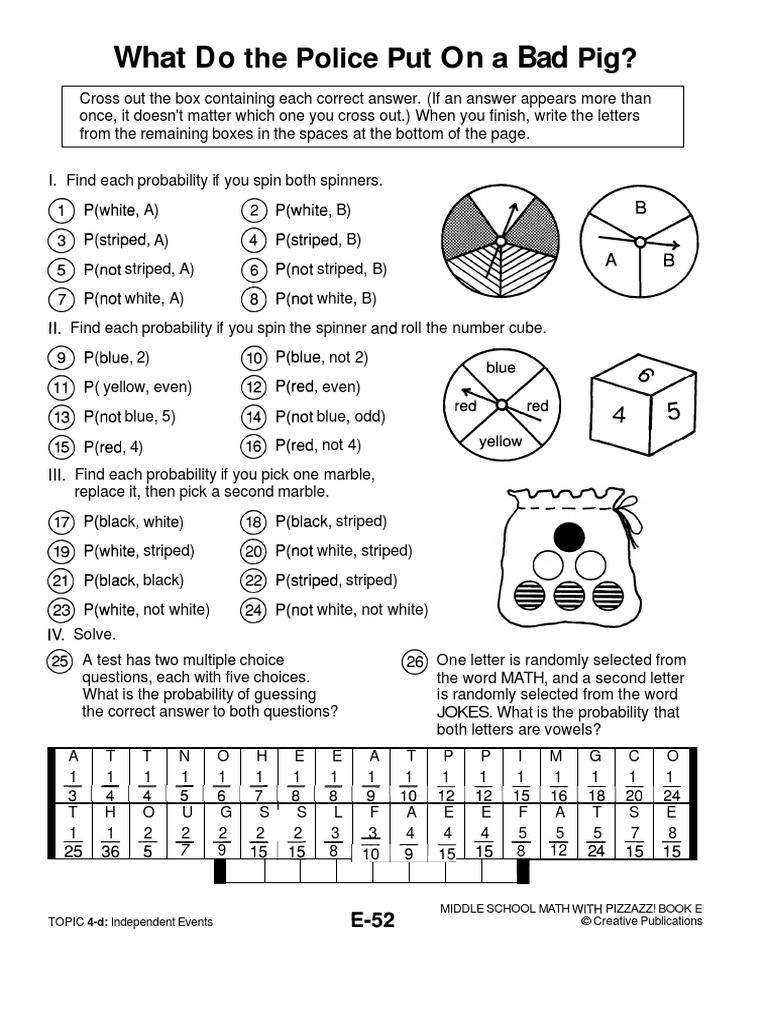 What Do the Police Put On a Bad Pig?

Cross out the box containing each correct answer. (If an answer appears more than once, it doesn't matter which one you cross out.) When you finish, write the letters from the remaining boxes in the spaces at the bottom of the page.

I. Find each probability if you spin both spinners.

1 P(white, A)
2 P(white, B)
3 P(striped, A)
4 P(striped, B)
5 P(not striped, A)
6 P(not striped, B)
7 P(not white, A)
8 P(not white, B)

B
A
B

II. Find each probability if you spin the spinner and roll the number cube.

9 P(blue, 2)
10 P(blue, not 2)
11 P( yellow, even)
12 P(red, even)
13 P(not blue, 5)
14 P(not blue, odd)
15 P(red, 4)
16 P(red, not 4)

blue
red
red
yellow
6
4
5

III. Find each probability if you pick one marble, replace it, then pick a second marble.

17 P(black, white)
18 P(black, striped)
19 P(white, striped)
20 P(not white, striped)
21 P(black, black)
22 P(striped, striped)
23 P(white, not white)
24 P(not white, not white)

IV. Solve.

25 A test has two multiple choice questions, each with five choices. What is the probability of guessing the correct answer to both questions?

26 One letter is randomly selected from the word MATH, and a second letter is randomly selected from the word JOKES. What is the probability that both letters are vowels?

| A | T | T | N | O | H | E | E | A | T | P | P | I | M | G | C | O |
|---|---|---|---|---|---|---|---|---|---|---|---|---|---|---|---|---|
| $\frac{1}{3}$ | $\frac{1}{4}$ | $\frac{1}{4}$ | $\frac{1}{5}$ | $\frac{1}{6}$ | $\frac{1}{7}$ | $\frac{1}{8}$ | $\frac{1}{8}$ | $\frac{1}{9}$ | $\frac{1}{10}$ | $\frac{1}{12}$ | $\frac{1}{12}$ | $\frac{1}{15}$ | $\frac{1}{16}$ | $\frac{1}{18}$ | $\frac{1}{20}$ | $\frac{1}{24}$ |
| T | H | O | U | G | S | S | L | F | A | E | E | F | A | T | S | E |
| $\frac{1}{25}$ | $\frac{1}{36}$ | $\frac{2}{5}$ | $\frac{2}{7}$ | $\frac{2}{9}$ | $\frac{2}{15}$ | $\frac{2}{15}$ | $\frac{3}{8}$ | $\frac{3}{10}$ | $\frac{4}{9}$ | $\frac{4}{15}$ | $\frac{4}{15}$ | $\frac{5}{8}$ | $\frac{5}{12}$ | $\frac{5}{24}$ | $\frac{7}{15}$ | $\frac{8}{15}$ |

TOPIC 4-d: Independent Events
E-52
MIDDLE SCHOOL MATH WITH PIZZAZZ! BOOK E
© Creative Publications